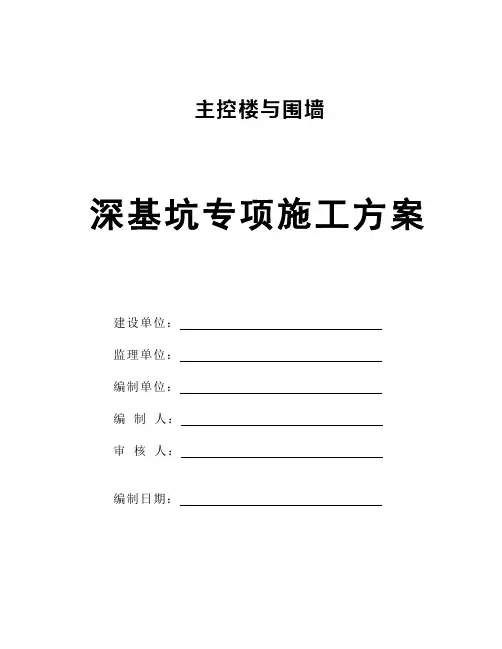 主控楼与围墙

深基坑专项施工方案

建设单位：

监理单位：

编制单位：

编　制　人：

审　核　人：

编制日期：